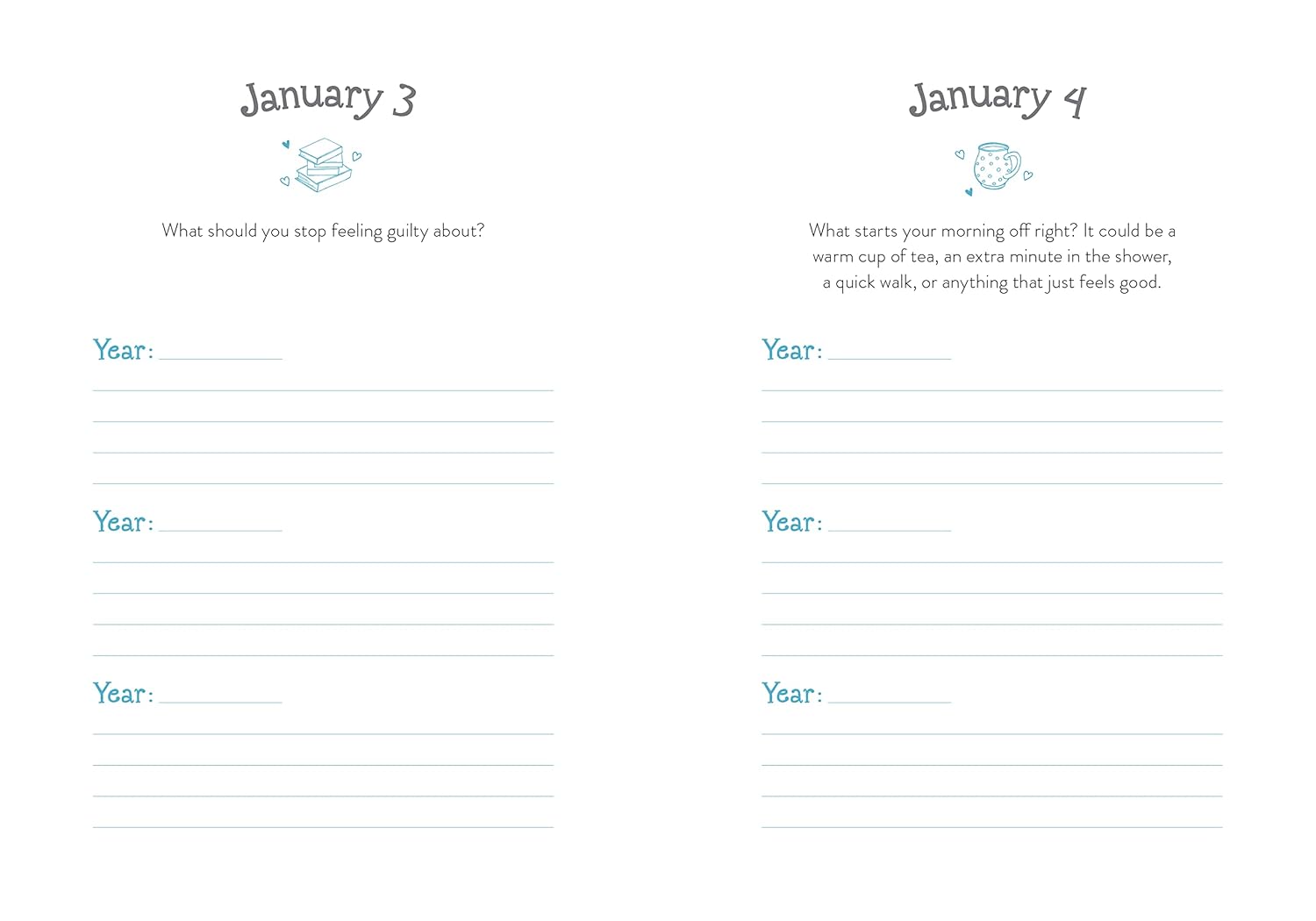 January 3

What should you stop feeling guilty about?

Year:

Year:

Year:

January 4

What starts your morning off right? It could be a warm cup of tea, an extra minute in the shower, a quick walk, or anything that just feels good.

Year:

Year:

Year: